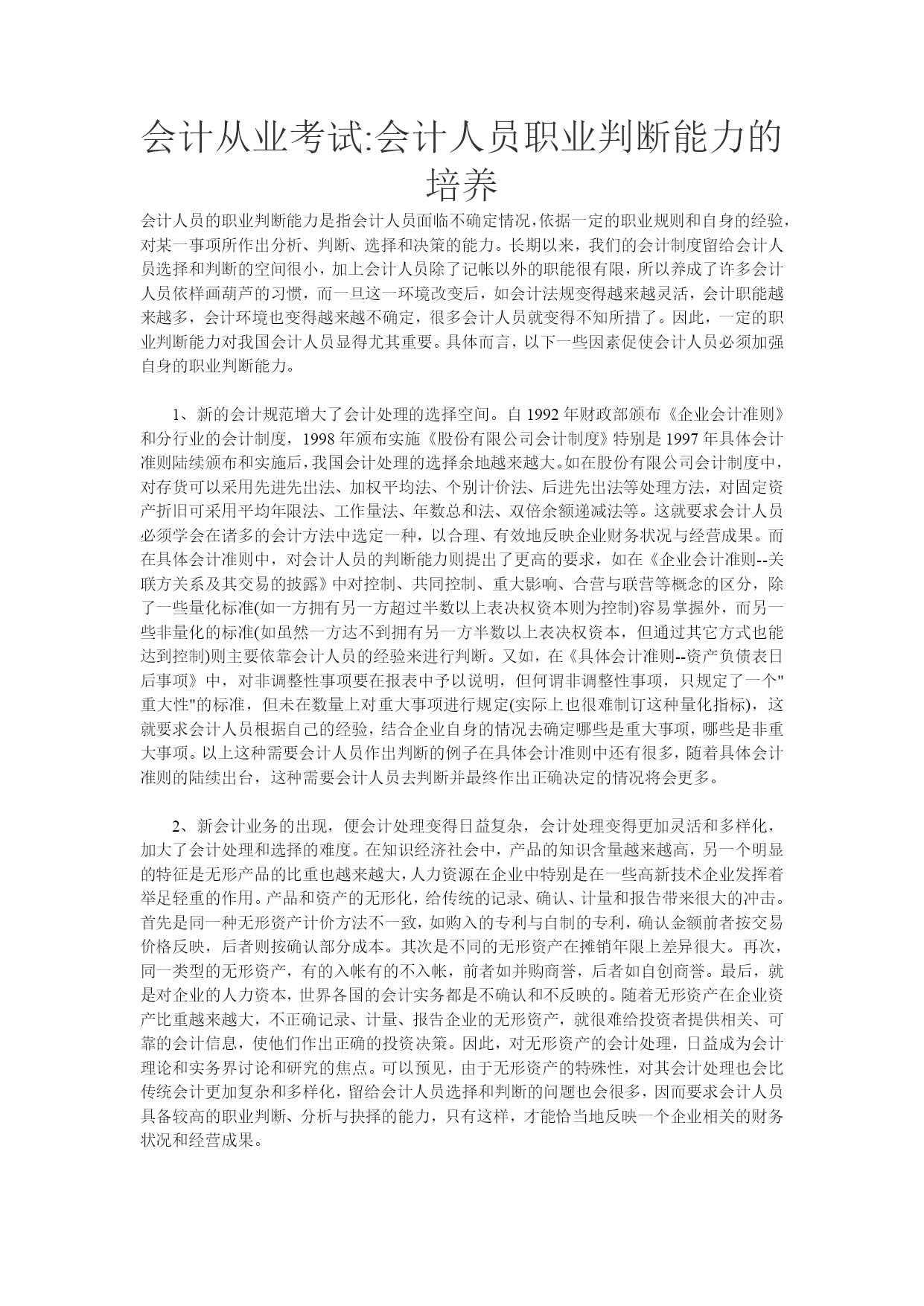 会计从业考试:会计人员职业判断能力的培养

会计人员的职业判断能力是指会计人员面临不确定情况,依据一定的职业规则和自身的经验,对某一事项所作出分析、判断、选择和决策的能力。长期以来,我们的会计制度留给会计人员选择和判断的空间很小,加上会计人员除了记帐以外的职能很有限,所以养成了许多会计人员依样画葫芦的习惯,而一旦这一环境改变后,如会计法规变得越来越灵活,会计职能越来越多,会计环境也变得越来越不确定,很多会计人员就变得不知所措了。因此,一定的职业判断能力对我国会计人员显得尤其重要。具体而言,以下一些因素促使会计人员必须加强自身的职业判断能力。

1、新的会计规范增大了会计处理的选择空间。自 1992 年财政部颁布《企业会计准则》和分行业的会计制度,1998 年颁布实施《股份有限公司会计制度》特别是 1997 年具体会计准则陆续颁布和实施后,我国会计处理的选择余地越来越大。如在股份有限公司会计制度中,对存货可以采用先进先出法、加权平均法、个别计价法、后进先出法等处理方法,对固定资产折旧可采用平均年限法、工作量法、年数总和法、双倍余额递减法等。这就要求会计人员必须学会在诸多的会计方法中选定一种,以合理、有效地反映企业财务状况与经营成果。而在具体会计准则中,对会计人员的判断能力则提出了更高的要求,如在《企业会计准则--关联方关系及其交易的披露》中对控制、共同控制、重大影响、合营与联营等概念的区分,除了一些量化标准(如一方拥有另一方超过半数以上表决权资本则为控制)容易掌握外,而另一些非量化的标准(如虽然一方达不到拥有另一方半数以上表决权资本,但通过其它方式也能达到控制)则主要依靠会计人员的经验来进行判断。又如,在《具体会计准则--资产负债表日后事项》中,对非调整性事项要在报表中予以说明,但何谓非调整性事项,只规定了一个"重大性"的标准,但未在数量上对重大事项进行规定(实际上也很难制订这种量化指标),这就要求会计人员根据自己的经验,结合企业自身的情况去确定哪些是重大事项,哪些是非重大事项。以上这种需要会计人员作出判断的例子在具体会计准则中还有很多,随着具体会计准则的陆续出台,这种需要会计人员去判断并最终作出正确决定的情况将会更多。

2、新会计业务的出现,便会计处理变得日益复杂,会计处理变得更加灵活和多样化,加大了会计处理和选择的难度。在知识经济社会中,产品的知识含量越来越高,另一个明显的特征是无形产品的比重也越来越大,人力资源在企业中特别是在一些高新技术企业发挥着举足轻重的作用。产品和资产的无形化,给传统的记录、确认、计量和报告带来很大的冲击。首先是同一种无形资产计价方法不一致,如购入的专利与自制的专利,确认金额前者按交易价格反映,后者则按确认部分成本。其次是不同的无形资产在摊销年限上差异很大。再次,同一类型的无形资产,有的入帐有的不入帐,前者如并购商誉,后者如自创商誉。最后,就是对企业的人力资本,世界各国的会计实务都是不确认和不反映的。随着无形资产在企业资产比重越来越大,不正确记录、计量、报告企业的无形资产,就很难给投资者提供相关、可靠的会计信息,使他们作出正确的投资决策。因此,对无形资产的会计处理,日益成为会计理论和实务界讨论和研究的焦点。可以预见,由于无形资产的特殊性,对其会计处理也会比传统会计更加复杂和多样化,留给会计人员选择和判断的问题也会很多,因而要求会计人员具备较高的职业判断、分析与抉择的能力,只有这样,才能恰当地反映一个企业相关的财务状况和经营成果。